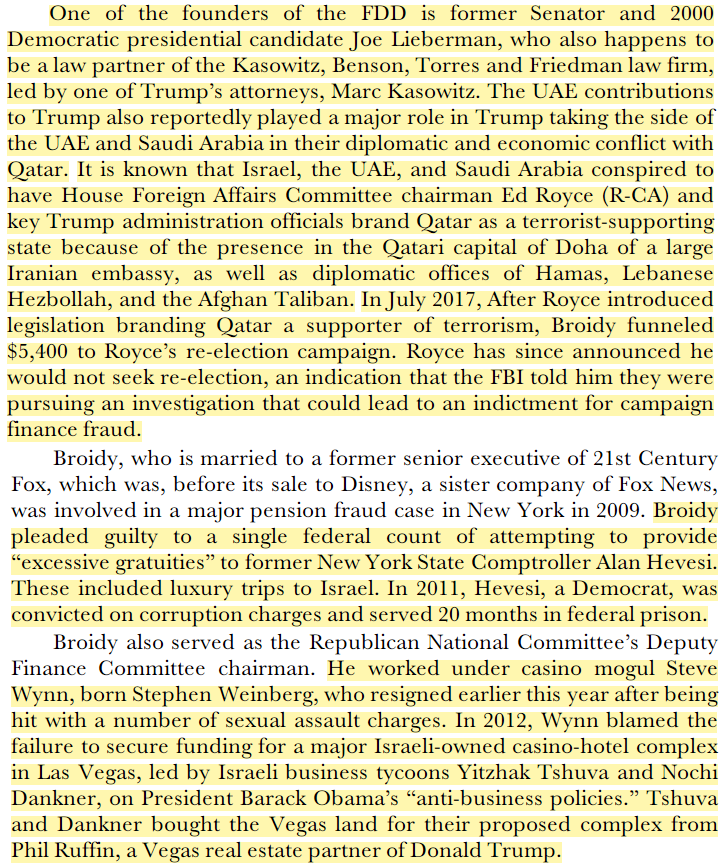 One of the founders of the FDD is former Senator and 2000 Democratic presidential candidate Joe Lieberman, who also happens to be a law partner of the Kasowitz, Benson, Torres and Friedman law firm, led by one of Trump's attorneys, Marc Kasowitz. The UAE contributions to Trump also reportedly played a major role in Trump taking the side of the UAE and Saudi Arabia in their diplomatic and economic conflict with Qatar. It is known that Israel, the UAE, and Saudi Arabia conspired to have House Foreign Affairs Committee chairman Ed Royce (R-CA) and key Trump administration officials brand Qatar as a terrorist-supporting state because of the presence in the Qatari capital of Doha of a large Iranian embassy, as well as diplomatic offices of Hamas, Lebanese Hezbollah, and the Afghan Taliban. In July 2017, After Royce introduced legislation branding Qatar a supporter of terrorism, Broidy funneled $5,400 to Royce's re-election campaign. Royce has since announced he would not seek re-election, an indication that the FBI told him they were pursuing an investigation that could lead to an indictment for campaign finance fraud.

Broidy, who is married to a former senior executive of 21st Century Fox, which was, before its sale to Disney, a sister company of Fox News, was involved in a major pension fraud case in New York in 2009. Broidy pleaded guilty to a single federal count of attempting to provide "excessive gratuities" to former New York State Comptroller Alan Hevesi. These included luxury trips to Israel. In 2011, Hevesi, a Democrat, was convicted on corruption charges and served 20 months in federal prison.

Broidy also served as the Republican National Committee's Deputy Finance Committee chairman. He worked under casino mogul Steve Wynn, born Stephen Weinberg, who resigned earlier this year after being hit with a number of sexual assault charges. In 2012, Wynn blamed the failure to secure funding for a major Israeli-owned casino-hotel complex in Las Vegas, led by Israeli business tycoons Yitzhak Tshuva and Nochi Dankner, on President Barack Obama's "anti-business policies." Tshuva and Dankner bought the Vegas land for their proposed complex from Phil Ruffin, a Vegas real estate partner of Donald Trump.